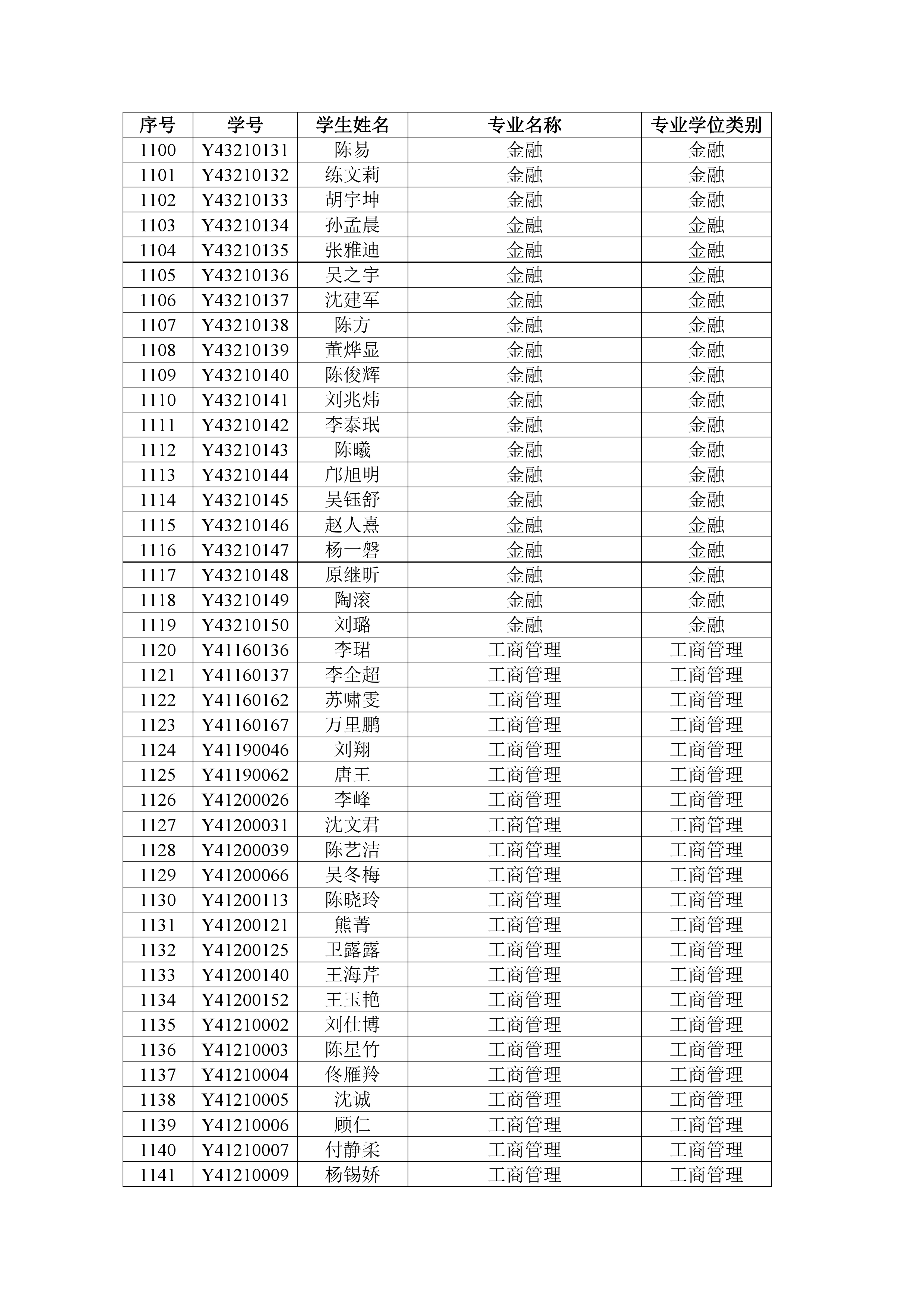 | 序号 | 学号 | 学生姓名 | 专业名称 | 专业学位类别 |
|---|---|---|---|---|
| 1100 | Y43210131 | 陈易 | 金融 | 金融 |
| 1101 | Y43210132 | 练文莉 | 金融 | 金融 |
| 1102 | Y43210133 | 胡宇坤 | 金融 | 金融 |
| 1103 | Y43210134 | 孙孟晨 | 金融 | 金融 |
| 1104 | Y43210135 | 张雅迪 | 金融 | 金融 |
| 1105 | Y43210136 | 吴之宇 | 金融 | 金融 |
| 1106 | Y43210137 | 沈建军 | 金融 | 金融 |
| 1107 | Y43210138 | 陈方 | 金融 | 金融 |
| 1108 | Y43210139 | 董烨显 | 金融 | 金融 |
| 1109 | Y43210140 | 陈俊辉 | 金融 | 金融 |
| 1110 | Y43210141 | 刘兆炜 | 金融 | 金融 |
| 1111 | Y43210142 | 李泰珉 | 金融 | 金融 |
| 1112 | Y43210143 | 陈曦 | 金融 | 金融 |
| 1113 | Y43210144 | 邝旭明 | 金融 | 金融 |
| 1114 | Y43210145 | 吴钰舒 | 金融 | 金融 |
| 1115 | Y43210146 | 赵人熹 | 金融 | 金融 |
| 1116 | Y43210147 | 杨一磐 | 金融 | 金融 |
| 1117 | Y43210148 | 原继昕 | 金融 | 金融 |
| 1118 | Y43210149 | 陶滚 | 金融 | 金融 |
| 1119 | Y43210150 | 刘璐 | 金融 | 金融 |
| 1120 | Y41160136 | 李珺 | 工商管理 | 工商管理 |
| 1121 | Y41160137 | 李全超 | 工商管理 | 工商管理 |
| 1122 | Y41160162 | 苏啸雯 | 工商管理 | 工商管理 |
| 1123 | Y41160167 | 万里鹏 | 工商管理 | 工商管理 |
| 1124 | Y41190046 | 刘翔 | 工商管理 | 工商管理 |
| 1125 | Y41190062 | 唐王 | 工商管理 | 工商管理 |
| 1126 | Y41200026 | 李峰 | 工商管理 | 工商管理 |
| 1127 | Y41200031 | 沈文君 | 工商管理 | 工商管理 |
| 1128 | Y41200039 | 陈艺洁 | 工商管理 | 工商管理 |
| 1129 | Y41200066 | 吴冬梅 | 工商管理 | 工商管理 |
| 1130 | Y41200113 | 陈晓玲 | 工商管理 | 工商管理 |
| 1131 | Y41200121 | 熊菁 | 工商管理 | 工商管理 |
| 1132 | Y41200125 | 卫露露 | 工商管理 | 工商管理 |
| 1133 | Y41200140 | 王海芹 | 工商管理 | 工商管理 |
| 1134 | Y41200152 | 王玉艳 | 工商管理 | 工商管理 |
| 1135 | Y41210002 | 刘仕博 | 工商管理 | 工商管理 |
| 1136 | Y41210003 | 陈星竹 | 工商管理 | 工商管理 |
| 1137 | Y41210004 | 佟雁羚 | 工商管理 | 工商管理 |
| 1138 | Y41210005 | 沈诚 | 工商管理 | 工商管理 |
| 1139 | Y41210006 | 顾仁 | 工商管理 | 工商管理 |
| 1140 | Y41210007 | 付静柔 | 工商管理 | 工商管理 |
| 1141 | Y41210009 | 杨锡娇 | 工商管理 | 工商管理 |